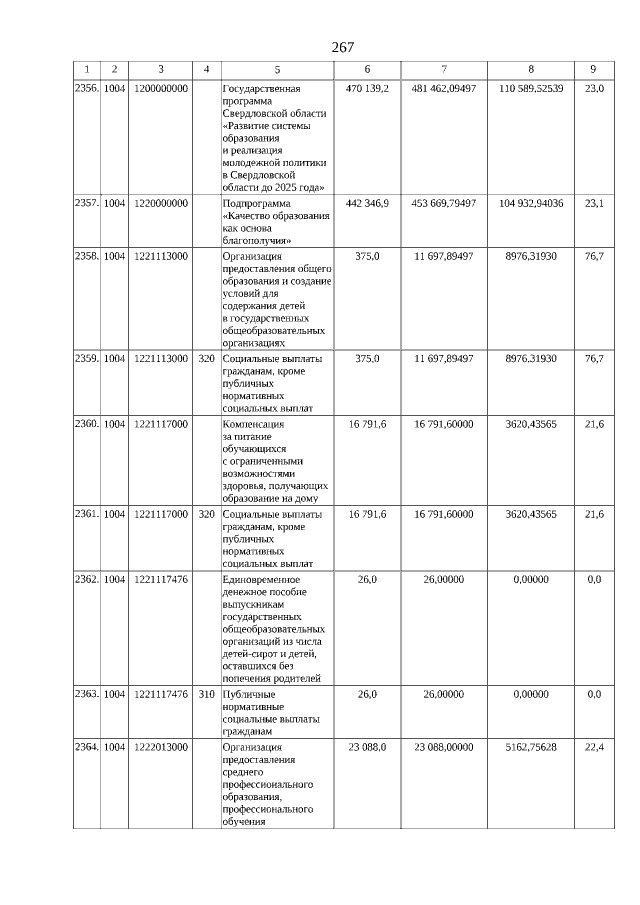 267

| 1 | 2 | 3 | 4 | 5 | 6 | 7 | 8 | 9 |
|---|---|---|---|---|---|---|---|---|
| 2356. | 1004 | 1200000000 | | Государственная программа Свердловской области «Развитие системы образования и реализация молодежной политики в Свердловской области до 2025 года» | 470 139,2 | 481 462,09497 | 110 589,52539 | 23,0 |
| 2357. | 1004 | 1220000000 | | Подпрограмма «Качество образования как основа благополучия» | 442 346,9 | 453 669,79497 | 104 932,94036 | 23,1 |
| 2358. | 1004 | 1221113000 | | Организация предоставления общего образования и создание условий для содержания детей в государственных общеобразовательных организациях | 375,0 | 11 697,89497 | 8976,31930 | 76,7 |
| 2359. | 1004 | 1221113000 | 320 | Социальные выплаты гражданам, кроме публичных нормативных социальных выплат | 375,0 | 11 697,89497 | 8976,31930 | 76,7 |
| 2360. | 1004 | 1221117000 | | Компенсация за питание обучающихся с ограниченными возможностями здоровья, получающих образование на дому | 16 791,6 | 16 791,60000 | 3620,43565 | 21,6 |
| 2361. | 1004 | 1221117000 | 320 | Социальные выплаты гражданам, кроме публичных нормативных социальных выплат | 16 791,6 | 16 791,60000 | 3620,43565 | 21,6 |
| 2362. | 1004 | 1221117476 | | Единовременное денежное пособие выпускникам государственных общеобразовательных организаций из числа детей-сирот и детей, оставшихся без попечения родителей | 26,0 | 26,00000 | 0,00000 | 0,0 |
| 2363. | 1004 | 1221117476 | 310 | Публичные нормативные социальные выплаты гражданам | 26,0 | 26,00000 | 0,00000 | 0,0 |
| 2364. | 1004 | 1222013000 | | Организация предоставления среднего профессионального образования, профессионального обучения | 23 088,0 | 23 088,00000 | 5162,75628 | 22,4 |